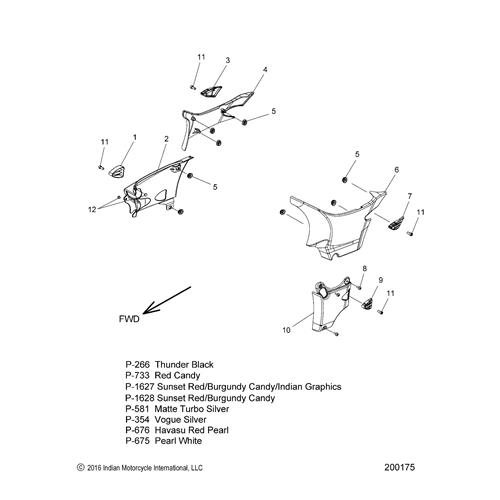 11
3
4
5
11
1
2
5
12
5
6
7
11
8
9
11
10
FWD

P-266 Thunder Black
P-733 Red Candy
P-1627 Sunset Red/Burgundy Candy/Indian Graphics
P-1628 Sunset Red/Burgundy Candy
P-581 Matte Turbo Silver
P-354 Vogue Silver
P-676 Havasu Red Pearl
P-675 Pearl White

© 2016 Indian Motorcycle International, LLC

200175